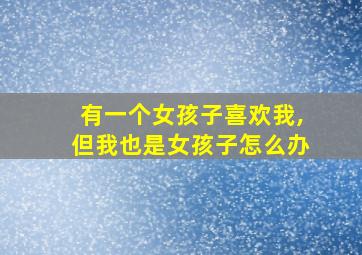 有一个女孩子喜欢我，
但我也是女孩子怎么办